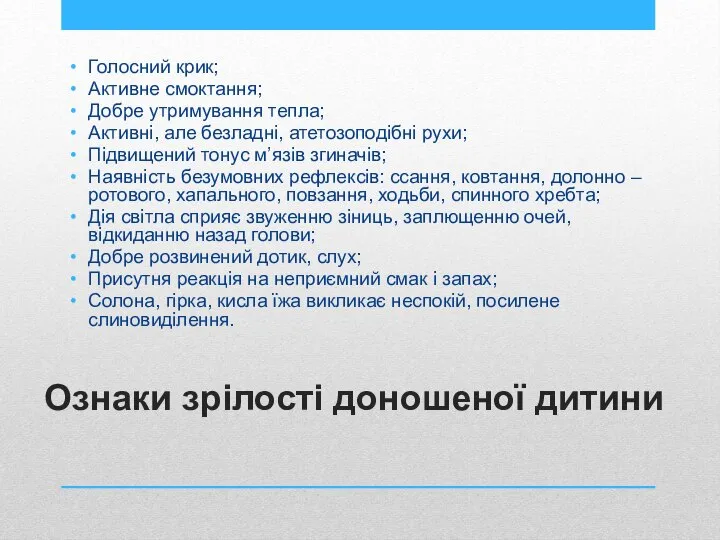 • Голосний крик;
• Активне смоктання;
• Добре утримування тепла;
• Активні, але безладні, атетозоподібні рухи;
• Підвищений тонус м’язів згиначів;
• Наявність безумовних рефлексів: ссання, ковтання, долонно – ротового, хапального, повзання, ходьби, спинного хребта;
• Дія світла сприяє звуженню зіниць, заплющенню очей, відкиданню назад голови;
• Добре розвинений дотик, слух;
• Присутня реакція на неприємний смак і запах;
• Солона, гірка, кисла їжа викликає неспокій, посилене слиновиділення.

Ознаки зрілості доношеної дитини